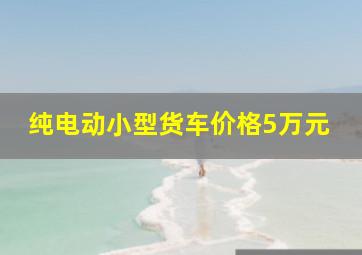 纯电动小型货车价格5万元